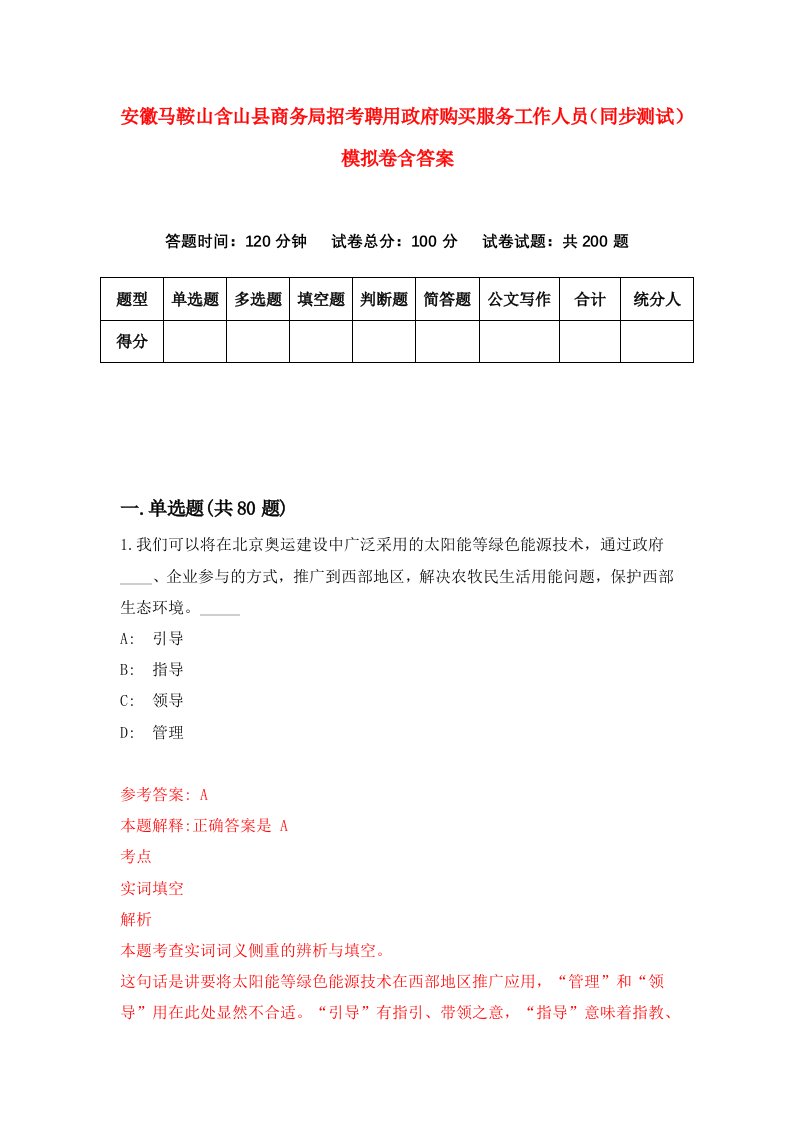 安徽马鞍山含山县商务局招考聘用政府购买服务工作人员(同步测试)模拟卷含答案

答题时间：120 分钟　　试卷总分：100 分　　试卷试题：共 200 题

| 题型 | 单选题 | 多选题 | 填空题 | 判断题 | 简答题 | 公文写作 | 合计 | 统分人 |
|---|---|---|---|---|---|---|---|---|
| 得分 | | | | | | | | |

一.单选题(共 80 题)

1.我们可以将在北京奥运建设中广泛采用的太阳能等绿色能源技术，通过政府____、企业参与的方式，推广到西部地区，解决农牧民生活用能问题，保护西部生态环境。_____

A:　引导

B:　指导

C:　领导

D:　管理

参考答案: A

本题解释:正确答案是 A

考点

实词填空

解析

本题考查实词词义侧重的辨析与填空。

这句话是讲要将太阳能等绿色能源技术在西部地区推广应用，“管理”和“领导”用在此处显然不合适。“引导”有指引、带领之意，“指导”意味着指教、